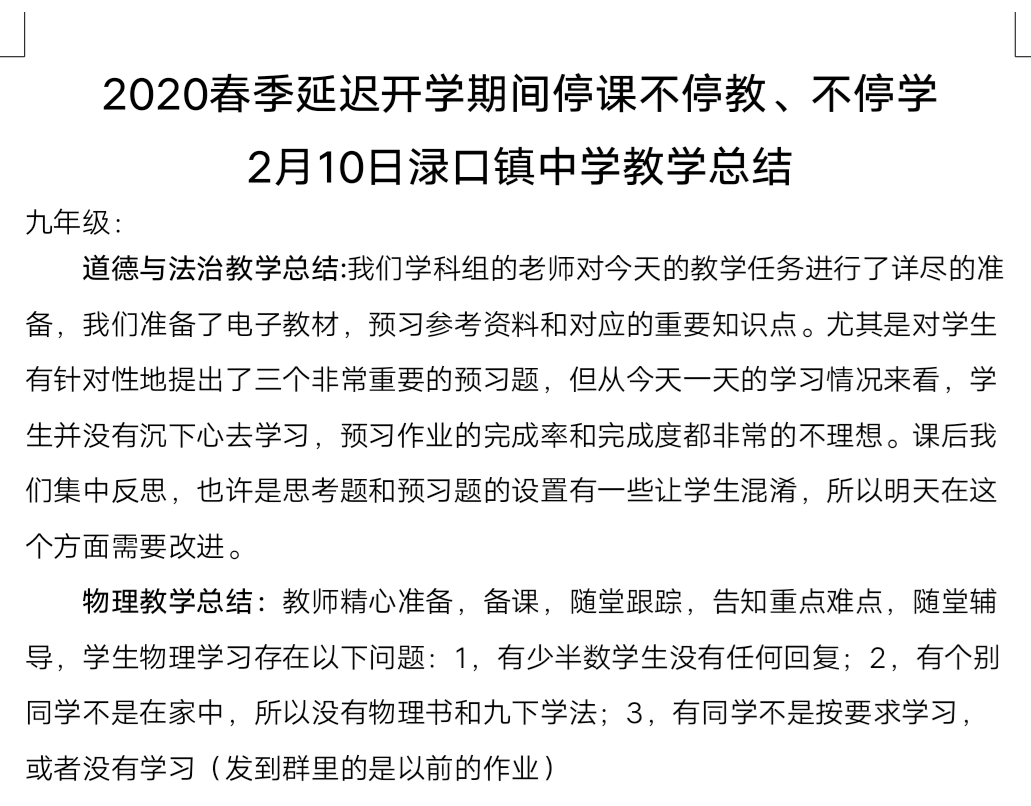 2020春季延迟开学期间停课不停教、不停学
2月10日渌口镇中学教学总结

九年级:

道德与法治教学总结:我们学科组的老师对今天的教学任务进行了详尽的准备，我们准备了电子教材，预习参考资料和对应的重要知识点。尤其是对学生有针对性地提出了三个非常重要的预习题，但从今天一天的学习情况来看，学生并没有沉下心去学习，预习作业的完成率和完成度都非常的不理想。课后我们集中反思，也许是思考题和预习题的设置有一些让学生混淆，所以明天在这个方面需要改进。

物理教学总结：教师精心准备，备课，随堂跟踪，告知重点难点，随堂辅导，学生物理学习存在以下问题：1，有少半数学生没有任何回复；2，有个别同学不是在家中，所以没有物理书和九下学法；3，有同学不是按要求学习，或者没有学习（发到群里的是以前的作业）